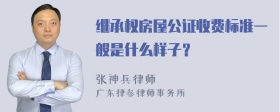 继承权房屋公证收费标准一般是什么样子？

张神兵律师
广东律参律师事务所